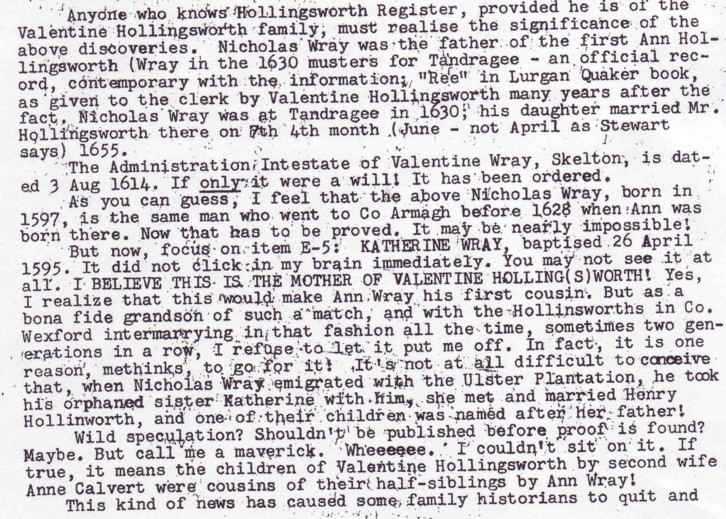 Anyone who knows Hollingsworth Register, provided he is of the Valentine Hollingsworth family, must realise the significance of the above discoveries. Nicholas Wray was the father of the first Ann Hollingsworth (Wray in the 1630 musters for Tandragee - an official record, contemporary with the information; "Ree" in Lurgan Quaker book, as given to the clerk by Valentine Hollingsworth many years after the fact, Nicholas Wray was at Tandragee in 1630; his daughter married Mr. Hollingsworth there on 7th 4th month (June - not April as Stewart says) 1655.

The Administration Intestate of Valentine Wray, Skelton, is dated 3 Aug 1614. If only it were a will! It has been ordered.

As you can guess, I feel that the above Nicholas Wray, born in 1597, is the same man who went to Co Armagh before 1628 when Ann was born there. Now that has to be proved. It may be nearly impossible!

But now, focus on item E-5: KATHERINE WRAY, baptised 26 April 1595. It did not click in my brain immediately. You may not see it at all. I BELIEVE THIS IS THE MOTHER OF VALENTINE HOLLING(S)WORTH! Yes, I realize that this would make Ann Wray his first cousin. But as a bona fide grandson of such a match, and with the Hollinsworths in Co. Wexford intermarrying in that fashion all the time, sometimes two generations in a row, I refuse to let it put me off. In fact, it is one reason, methinks, to go for it! It's not at all difficult to conceive that, when Nicholas Wray emigrated with the Ulster Plantation, he took his orphaned sister Katherine with him, she met and married Henry Hollinworth, and one of their children was named after her father!

Wild speculation? Shouldn't be published before proof is found? Maybe. But call me a maverick. Wheeeeee. I couldn't sit on it. If true, it means the children of Valentine Hollingsworth by second wife Anne Calvert were cousins of their half-siblings by Ann Wray!

This kind of news has caused some family historians to quit and